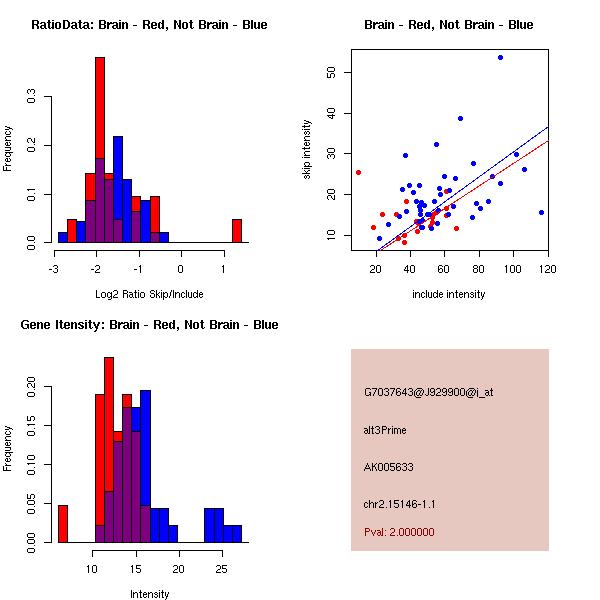 RatioData: Brain - Red, Not Brain - Blue

Frequency

0.0
0.1
0.2
0.3

-3
-2
-1
0
1

Log2 Ratio Skip/Include

Brain - Red, Not Brain - Blue

skip intensity

10
20
30
40
50

20
40
60
80
100
120

include intensity

Gene Itensity: Brain - Red, Not Brain - Blue

Frequency

0.00
0.05
0.10
0.15
0.20

10
15
20
25

Intensity

G7037643@J929900@i_at

alt3Prime

AK005633

chr2.15146-1.1

Pval: 2.000000